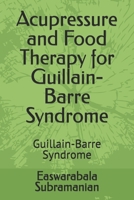 Acupressure and Food Therapy for Guillain-Barre Syndrome

Guillain-Barre Syndrome

Easwarabala Subramanian